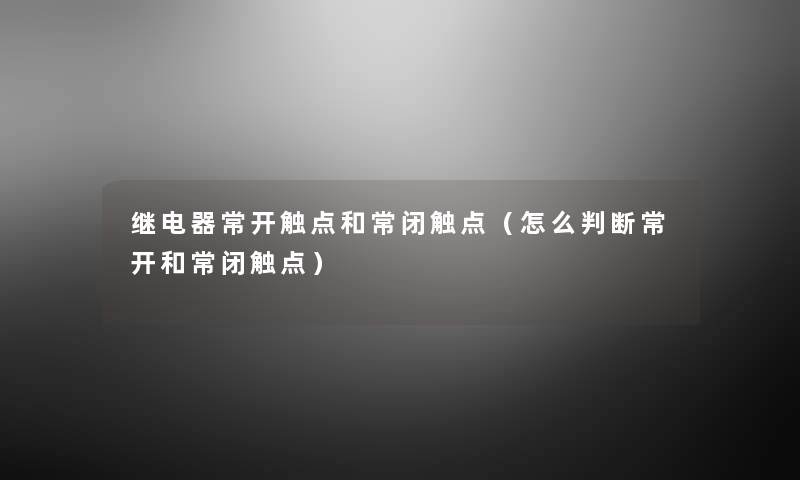 继电器常开触点和常闭触点（怎么判断常开和常闭触点）